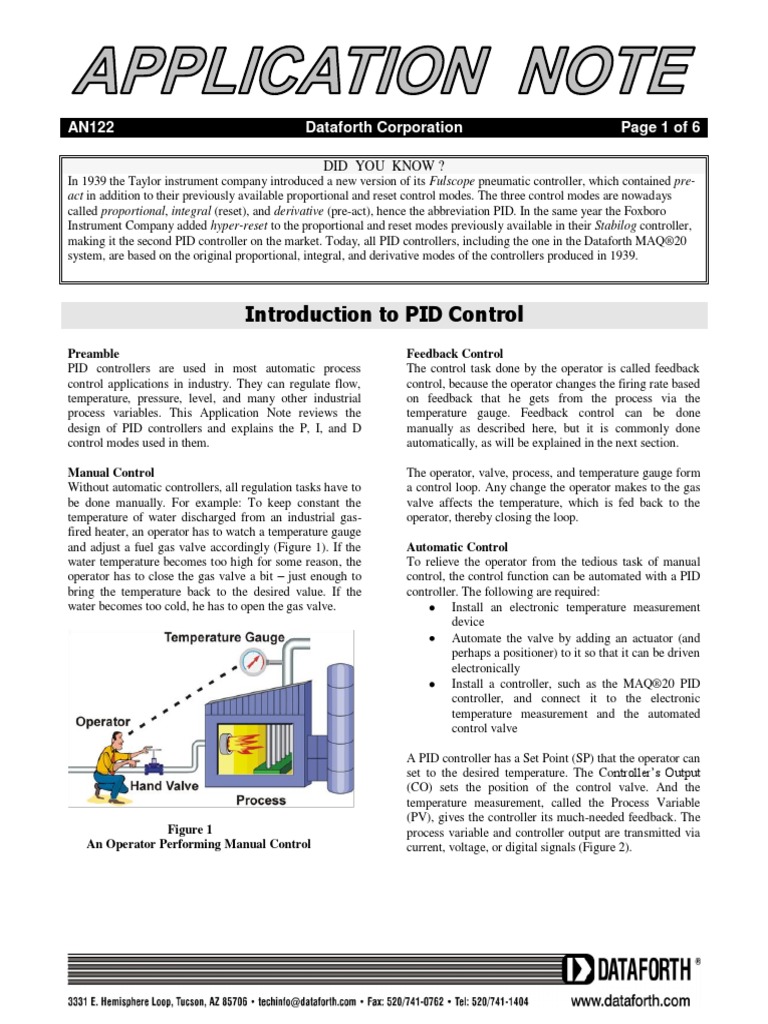 APPLICATION NOTE

AN122 Dataforth Corporation Page 1 of 6

DID YOU KNOW ?
In 1939 the Taylor instrument company introduced a new version of its Fulscope pneumatic controller, which contained pre-act in addition to their previously available proportional and reset control modes. The three control modes are nowadays called proportional, integral (reset), and derivative (pre-act), hence the abbreviation PID. In the same year the Foxboro Instrument Company added hyper-reset to the proportional and reset modes previously available in their Stabilog controller, making it the second PID controller on the market. Today, all PID controllers, including the one in the Dataforth MAQ®20 system, are based on the original proportional, integral, and derivative modes of the controllers produced in 1939.

Introduction to PID Control

Preamble
PID controllers are used in most automatic process control applications in industry. They can regulate flow, temperature, pressure, level, and many other industrial process variables. This Application Note reviews the design of PID controllers and explains the P, I, and D control modes used in them.

Manual Control
Without automatic controllers, all regulation tasks have to be done manually. For example: To keep constant the temperature of water discharged from an industrial gas-fired heater, an operator has to watch a temperature gauge and adjust a fuel gas valve accordingly (Figure 1). If the water temperature becomes too high for some reason, the operator has to close the gas valve a bit – just enough to bring the temperature back to the desired value. If the water becomes too cold, he has to open the gas valve.

Temperature Gauge
Operator
Hand Valve
Process

Figure 1
An Operator Performing Manual Control

Feedback Control
The control task done by the operator is called feedback control, because the operator changes the firing rate based on feedback that he gets from the process via the temperature gauge. Feedback control can be done manually as described here, but it is commonly done automatically, as will be explained in the next section.

The operator, valve, process, and temperature gauge form a control loop. Any change the operator makes to the gas valve affects the temperature, which is fed back to the operator, thereby closing the loop.

Automatic Control
To relieve the operator from the tedious task of manual control, the control function can be automated with a PID controller. The following are required:
• Install an electronic temperature measurement device
• Automate the valve by adding an actuator (and perhaps a positioner) to it so that it can be driven electronically
• Install a controller, such as the MAQ®20 PID controller, and connect it to the electronic temperature measurement and the automated control valve

A PID controller has a Set Point (SP) that the operator can set to the desired temperature. The Controller's Output (CO) sets the position of the control valve. And the temperature measurement, called the Process Variable (PV), gives the controller its much-needed feedback. The process variable and controller output are transmitted via current, voltage, or digital signals (Figure 2).

DATAFORTH®
3331 E. Hemisphere Loop, Tucson, AZ 85706 • techinfo@dataforth.com • Fax: 520/741-0762 • Tel: 520/741-1404 www.dataforth.com